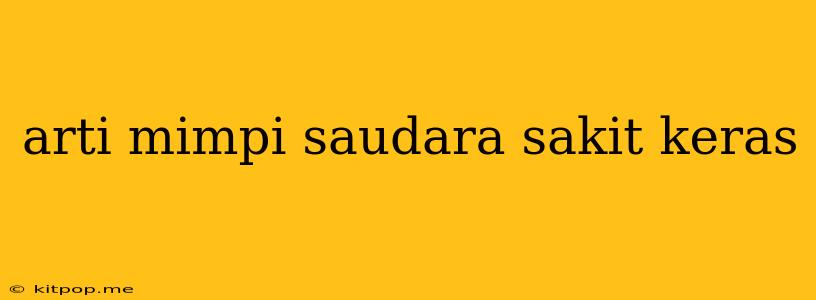 arti mimpi saudara sakit keras

© kitpop.me